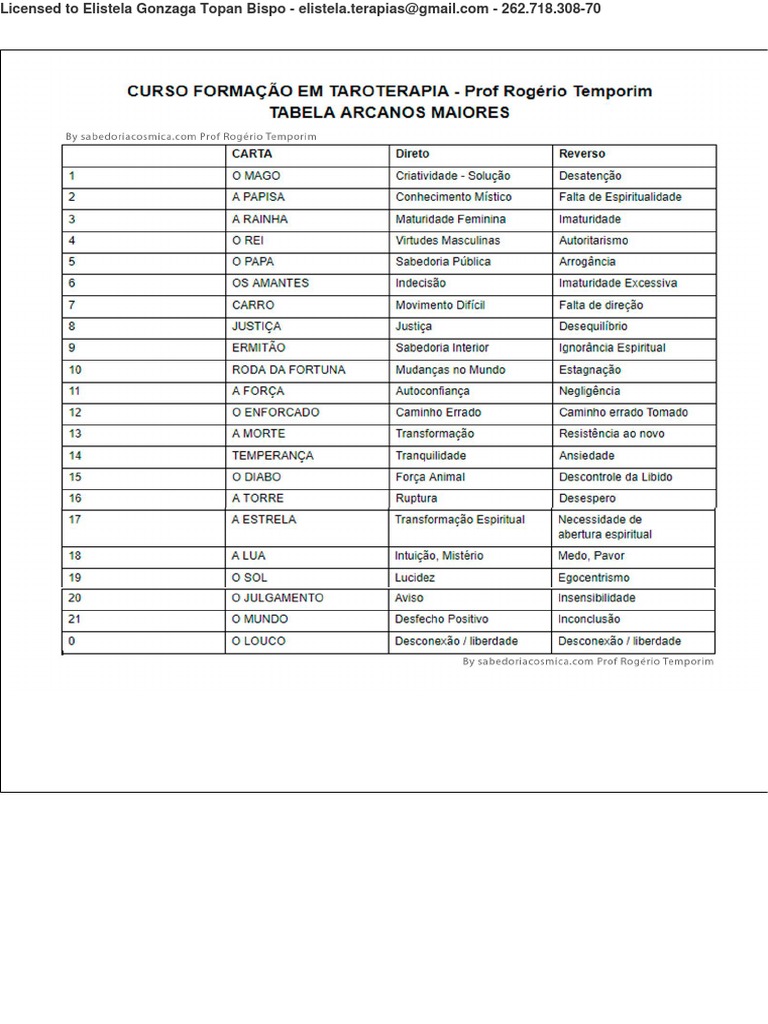 Licensed to Elistela Gonzaga Topan Bispo - elistela.terapias@gmail.com - 262.718.308-70

CURSO FORMAÇÃO EM TAROTERAPIA - Prof Rogério Temporim
TABELA ARCANOS MAIORES

By sabedoriacosmica.com Prof Rogério Temporim

| | CARTA | Direto | Reverso |
|---|---|---|---|
| 1 | O MAGO | Criatividade - Solução | Desatenção |
| 2 | A PAPISA | Conhecimento Místico | Falta de Espiritualidade |
| 3 | A RAINHA | Maturidade Feminina | Imaturidade |
| 4 | O REI | Virtudes Masculinas | Autoritarismo |
| 5 | O PAPA | Sabedoria Pública | Arrogância |
| 6 | OS AMANTES | Indecisão | Imaturidade Excessiva |
| 7 | CARRO | Movimento Difícil | Falta de direção |
| 8 | JUSTIÇA | Justiça | Desequilíbrio |
| 9 | ERMITÃO | Sabedoria Interior | Ignorância Espiritual |
| 10 | RODA DA FORTUNA | Mudanças no Mundo | Estagnação |
| 11 | A FORÇA | Autoconfiança | Negligência |
| 12 | O ENFORCADO | Caminho Errado | Caminho errado Tomado |
| 13 | A MORTE | Transformação | Resistência ao novo |
| 14 | TEMPERANÇA | Tranquilidade | Ansiedade |
| 15 | O DIABO | Força Animal | Descontrole da Libido |
| 16 | A TORRE | Ruptura | Desespero |
| 17 | A ESTRELA | Transformação Espiritual | Necessidade de abertura espiritual |
| 18 | A LUA | Intuição, Mistério | Medo, Pavor |
| 19 | O SOL | Lucidez | Egocentrismo |
| 20 | O JULGAMENTO | Aviso | Insensibilidade |
| 21 | O MUNDO | Desfecho Positivo | Inconclusão |
| 0 | O LOUCO | Desconexão / liberdade | Desconexão / liberdade |

By sabedoriacosmica.com Prof Rogério Temporim